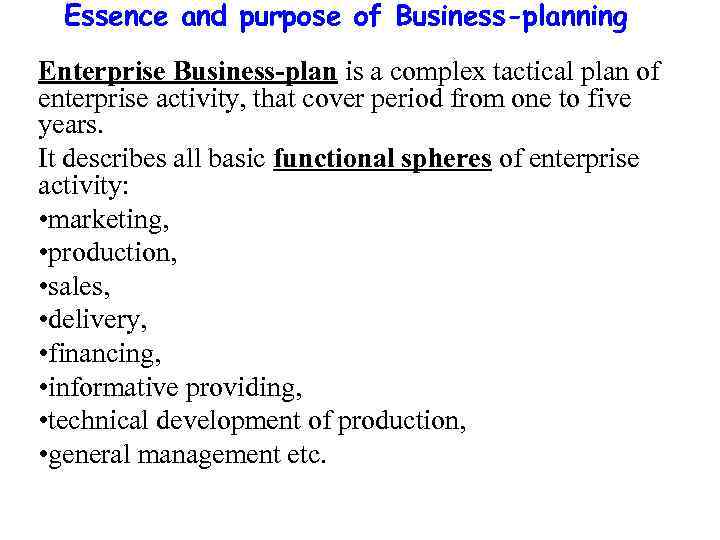 Essence and purpose of Business-planning

Enterprise Business-plan is a complex tactical plan of enterprise activity, that cover period from one to five years.

It describes all basic functional spheres of enterprise activity:

• marketing,
• production,
• sales,
• delivery,
• financing,
• informative providing,
• technical development of production,
• general management etc.